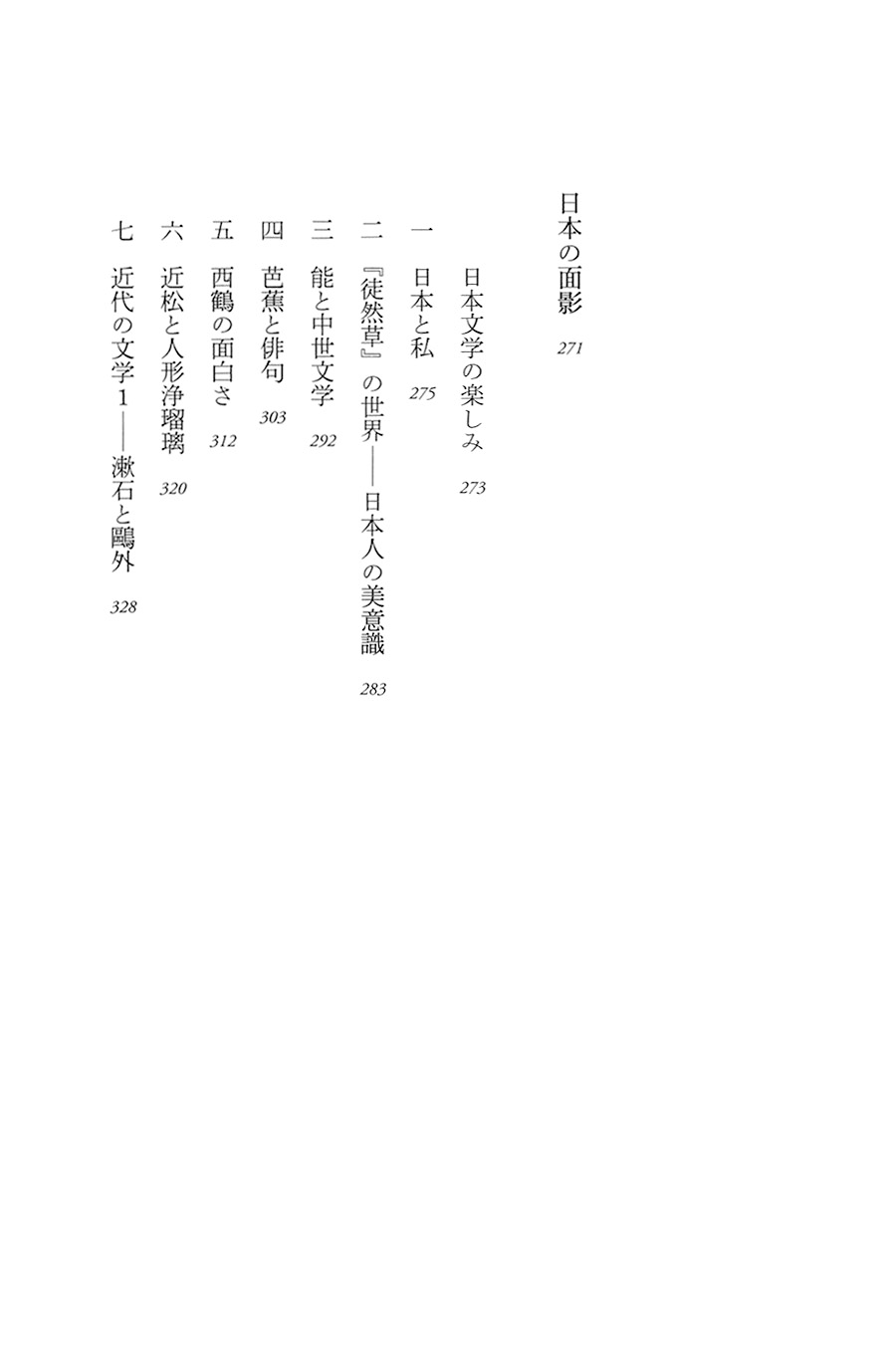 日本の面影　271

日本文学の楽しみ　273

一　日本と私　275

二　『徒然草』の世界——日本人の美意識　283

三　能と中世文学　292

四　芭蕉と俳句　303

五　西鶴の面白さ　312

六　近松と人形浄瑠璃　320

七　近代の文学１——漱石と鷗外　328